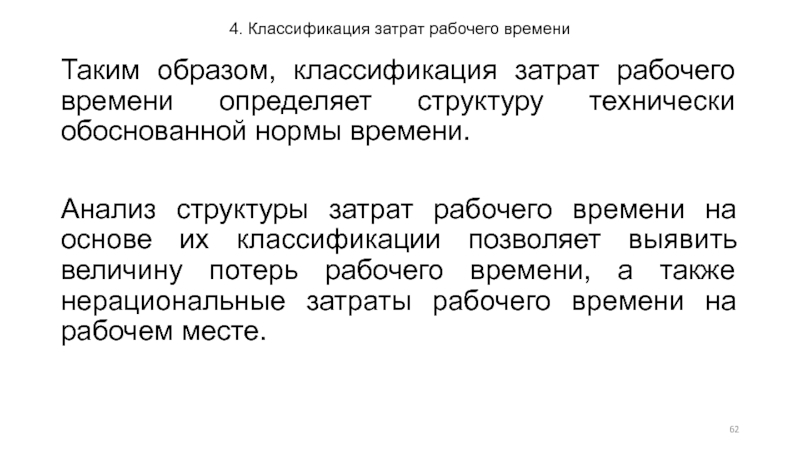 4. Классификация затрат рабочего времени

Таким образом, классификация затрат рабочего времени определяет структуру технически обоснованной нормы времени.

Анализ структуры затрат рабочего времени на основе их классификации позволяет выявить величину потерь рабочего времени, а также нерациональные затраты рабочего времени на рабочем месте.

62